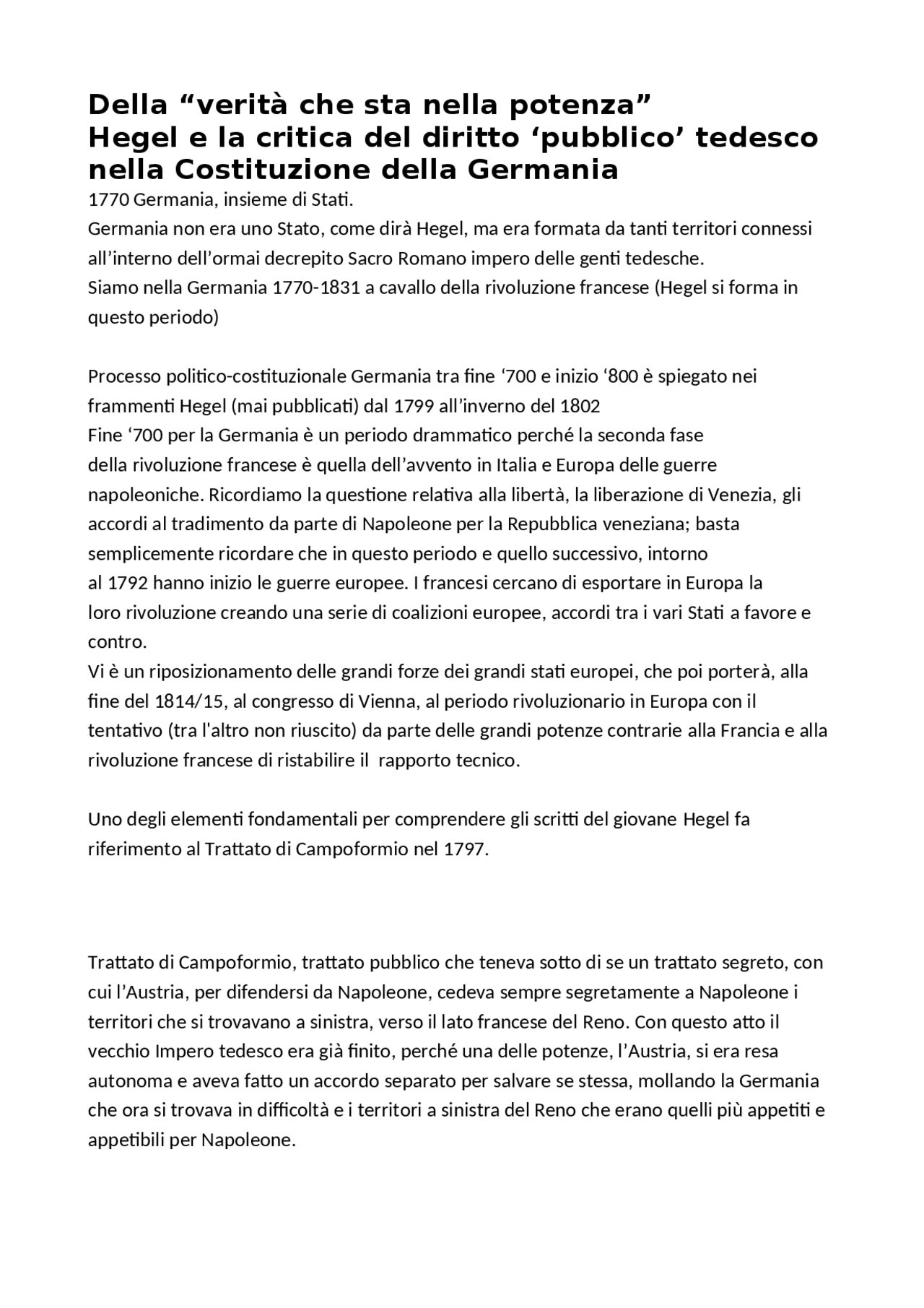 Della “verità che sta nella potenza”
Hegel e la critica del diritto ‘pubblico’ tedesco nella Costituzione della Germania

1770 Germania, insieme di Stati.
Germania non era uno Stato, come dirà Hegel, ma era formata da tanti territori connessi all’interno dell’ormai decrepito Sacro Romano impero delle genti tedesche.
Siamo nella Germania 1770-1831 a cavallo della rivoluzione francese (Hegel si forma in questo periodo)

Processo politico-costituzionale Germania tra fine ‘700 e inizio ‘800 è spiegato nei frammenti Hegel (mai pubblicati) dal 1799 all’inverno del 1802
Fine ‘700 per la Germania è un periodo drammatico perché la seconda fase della rivoluzione francese è quella dell’avvento in Italia e Europa delle guerre napoleoniche. Ricordiamo la questione relativa alla libertà, la liberazione di Venezia, gli accordi al tradimento da parte di Napoleone per la Repubblica veneziana; basta semplicemente ricordare che in questo periodo e quello successivo, intorno al 1792 hanno inizio le guerre europee. I francesi cercano di esportare in Europa la loro rivoluzione creando una serie di coalizioni europee, accordi tra i vari Stati a favore e contro.
Vi è un riposizionamento delle grandi forze dei grandi stati europei, che poi porterà, alla fine del 1814/15, al congresso di Vienna, al periodo rivoluzionario in Europa con il tentativo (tra l'altro non riuscito) da parte delle grandi potenze contrarie alla Francia e alla rivoluzione francese di ristabilire il rapporto tecnico.

Uno degli elementi fondamentali per comprendere gli scritti del giovane Hegel fa riferimento al Trattato di Campoformio nel 1797.

Trattato di Campoformio, trattato pubblico che teneva sotto di se un trattato segreto, con cui l’Austria, per difendersi da Napoleone, cedeva sempre segretamente a Napoleone i territori che si trovavano a sinistra, verso il lato francese del Reno. Con questo atto il vecchio Impero tedesco era già finito, perché una delle potenze, l’Austria, si era resa autonoma e aveva fatto un accordo separato per salvare se stessa, mollando la Germania che ora si trovava in difficoltà e i territori a sinistra del Reno che erano quelli più appetiti e appetibili per Napoleone.